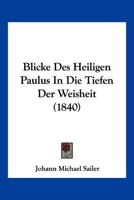 Blicke Des Heiligen Paulus In Die Tiefen Der Weisheit (1840)

Johann Michael Sailer